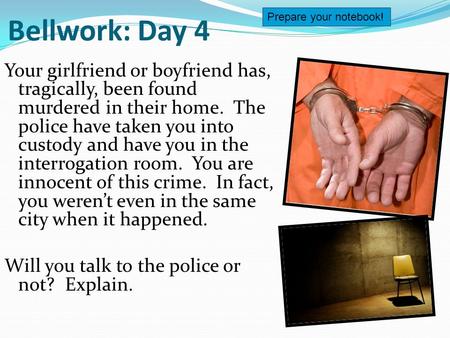 Bellwork: Day 4

Prepare your notebook!

Your girlfriend or boyfriend has, tragically, been found murdered in their home. The police have taken you into custody and have you in the interrogation room. You are innocent of this crime. In fact, you weren't even in the same city when it happened.

Will you talk to the police or not? Explain.